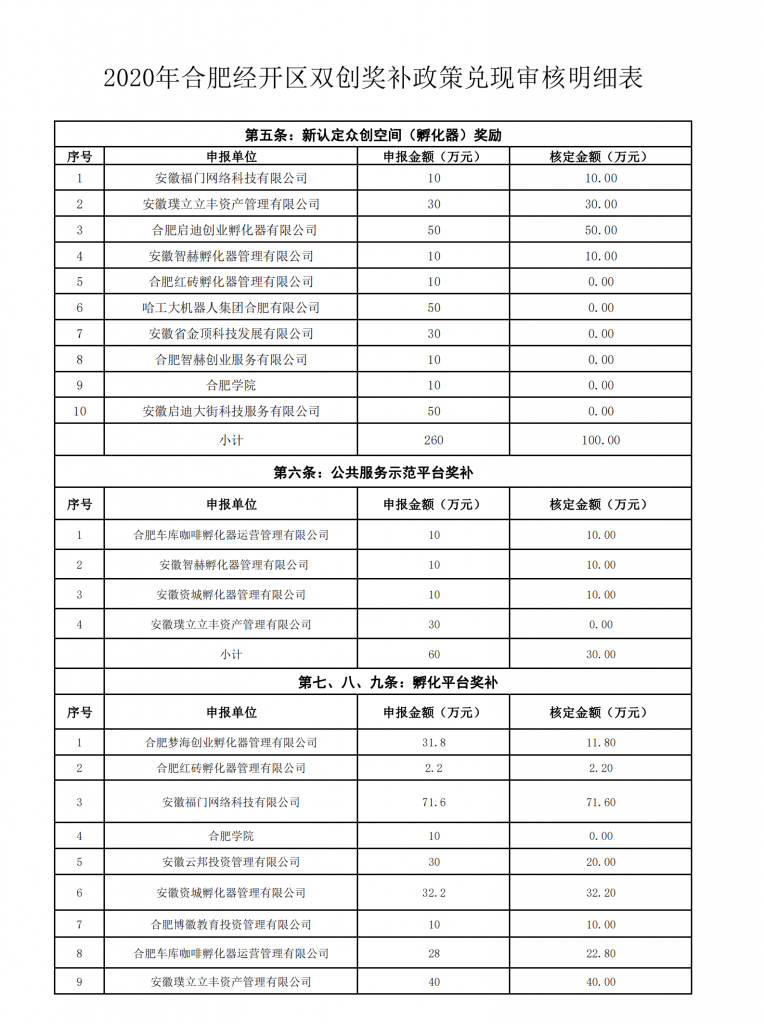 2020年合肥经开区双创奖补政策兑现审核明细表

第五条：新认定众创空间（孵化器）奖励

| 序号 | 申报单位 | 申报金额（万元） | 核定金额（万元） |
|---|---|---|---|
| 1 | 安徽福门网络科技有限公司 | 10 | 10.00 |
| 2 | 安徽璞立立丰资产管理有限公司 | 30 | 30.00 |
| 3 | 合肥启迪创业孵化器有限公司 | 50 | 50.00 |
| 4 | 安徽智赫孵化器管理有限公司 | 10 | 10.00 |
| 5 | 合肥红砖孵化器管理有限公司 | 10 | 0.00 |
| 6 | 哈工大机器人集团合肥有限公司 | 50 | 0.00 |
| 7 | 安徽省金顶科技发展有限公司 | 30 | 0.00 |
| 8 | 合肥智赫创业服务有限公司 | 10 | 0.00 |
| 9 | 合肥学院 | 10 | 0.00 |
| 10 | 安徽启迪大街科技服务有限公司 | 50 | 0.00 |
|  | 小计 | 260 | 100.00 |

第六条：公共服务示范平台奖补

| 序号 | 申报单位 | 申报金额（万元） | 核定金额（万元） |
|---|---|---|---|
| 1 | 合肥车库咖啡孵化器运营管理有限公司 | 10 | 10.00 |
| 2 | 安徽智赫孵化器管理有限公司 | 10 | 10.00 |
| 3 | 安徽资城孵化器管理有限公司 | 10 | 10.00 |
| 4 | 安徽璞立立丰资产管理有限公司 | 30 | 0.00 |
|  | 小计 | 60 | 30.00 |

第七、八、九条：孵化平台奖补

| 序号 | 申报单位 | 申报金额（万元） | 核定金额（万元） |
|---|---|---|---|
| 1 | 合肥梦海创业孵化器管理有限公司 | 31.8 | 11.80 |
| 2 | 合肥红砖孵化器管理有限公司 | 2.2 | 2.20 |
| 3 | 安徽福门网络科技有限公司 | 71.6 | 71.60 |
| 4 | 合肥学院 | 10 | 0.00 |
| 5 | 安徽云邦投资管理有限公司 | 30 | 20.00 |
| 6 | 安徽资城孵化器管理有限公司 | 32.2 | 32.20 |
| 7 | 合肥博徽教育投资管理有限公司 | 10 | 10.00 |
| 8 | 合肥车库咖啡孵化器运营管理有限公司 | 28 | 22.80 |
| 9 | 安徽璞立立丰资产管理有限公司 | 40 | 40.00 |